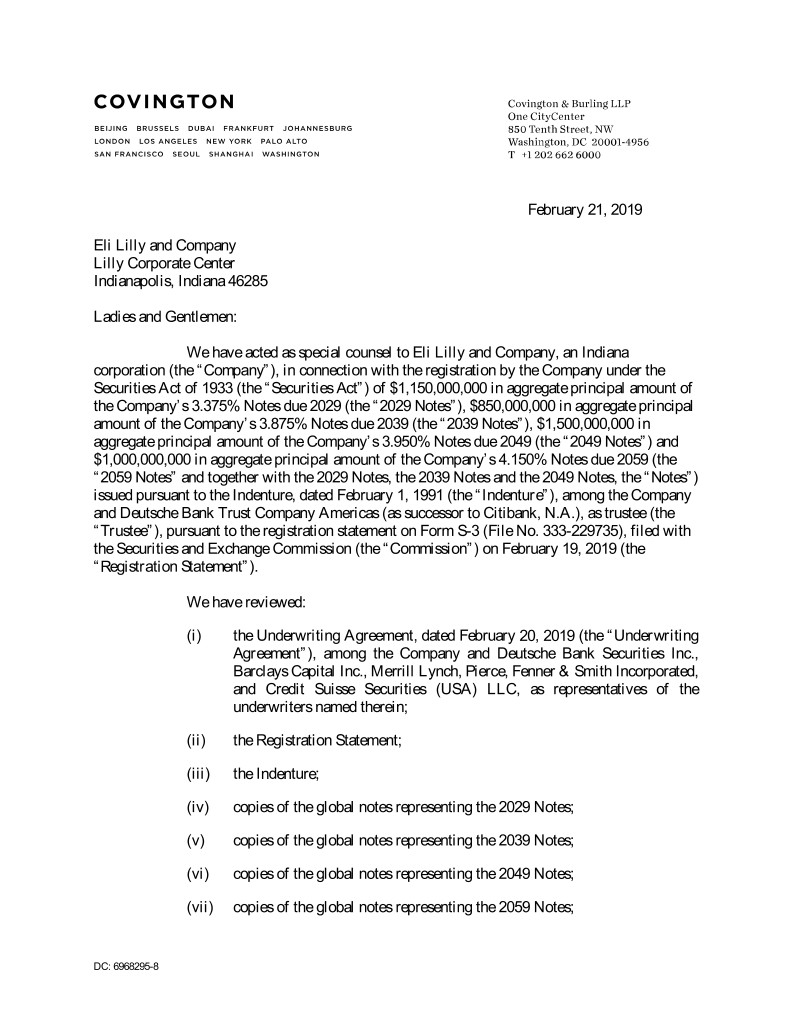 COVINGTON

BEIJING BRUSSELS DUBAI FRANKFURT JOHANNESBURG
LONDON LOS ANGELES NEW YORK PALO ALTO
SAN FRANCISCO SEOUL SHANGHAI WASHINGTON

Covington & Burling LLP
One CityCenter
850 Tenth Street, NW
Washington, DC 20001-4956
T +1 202 662 6000

February 21, 2019

Eli Lilly and Company
Lilly Corporate Center
Indianapolis, Indiana 46285

Ladies and Gentlemen:

We have acted as special counsel to Eli Lilly and Company, an Indiana corporation (the "Company"), in connection with the registration by the Company under the Securities Act of 1933 (the "Securities Act") of $1,150,000,000 in aggregate principal amount of the Company's 3.375% Notes due 2029 (the "2029 Notes"), $850,000,000 in aggregate principal amount of the Company's 3.875% Notes due 2039 (the "2039 Notes"), $1,500,000,000 in aggregate principal amount of the Company's 3.950% Notes due 2049 (the "2049 Notes") and $1,000,000,000 in aggregate principal amount of the Company's 4.150% Notes due 2059 (the "2059 Notes" and together with the 2029 Notes, the 2039 Notes and the 2049 Notes, the "Notes") issued pursuant to the Indenture, dated February 1, 1991 (the "Indenture"), among the Company and Deutsche Bank Trust Company Americas (as successor to Citibank, N.A.), as trustee (the "Trustee"), pursuant to the registration statement on Form S-3 (File No. 333-229735), filed with the Securities and Exchange Commission (the "Commission") on February 19, 2019 (the "Registration Statement").

We have reviewed:

(i) the Underwriting Agreement, dated February 20, 2019 (the "Underwriting Agreement"), among the Company and Deutsche Bank Securities Inc., Barclays Capital Inc., Merrill Lynch, Pierce, Fenner & Smith Incorporated, and Credit Suisse Securities (USA) LLC, as representatives of the underwriters named therein;

(ii) the Registration Statement;

(iii) the Indenture;

(iv) copies of the global notes representing the 2029 Notes;

(v) copies of the global notes representing the 2039 Notes;

(vi) copies of the global notes representing the 2049 Notes;

(vii) copies of the global notes representing the 2059 Notes;

DC: 6968295-8